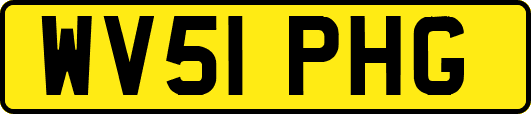 WV51 PHG